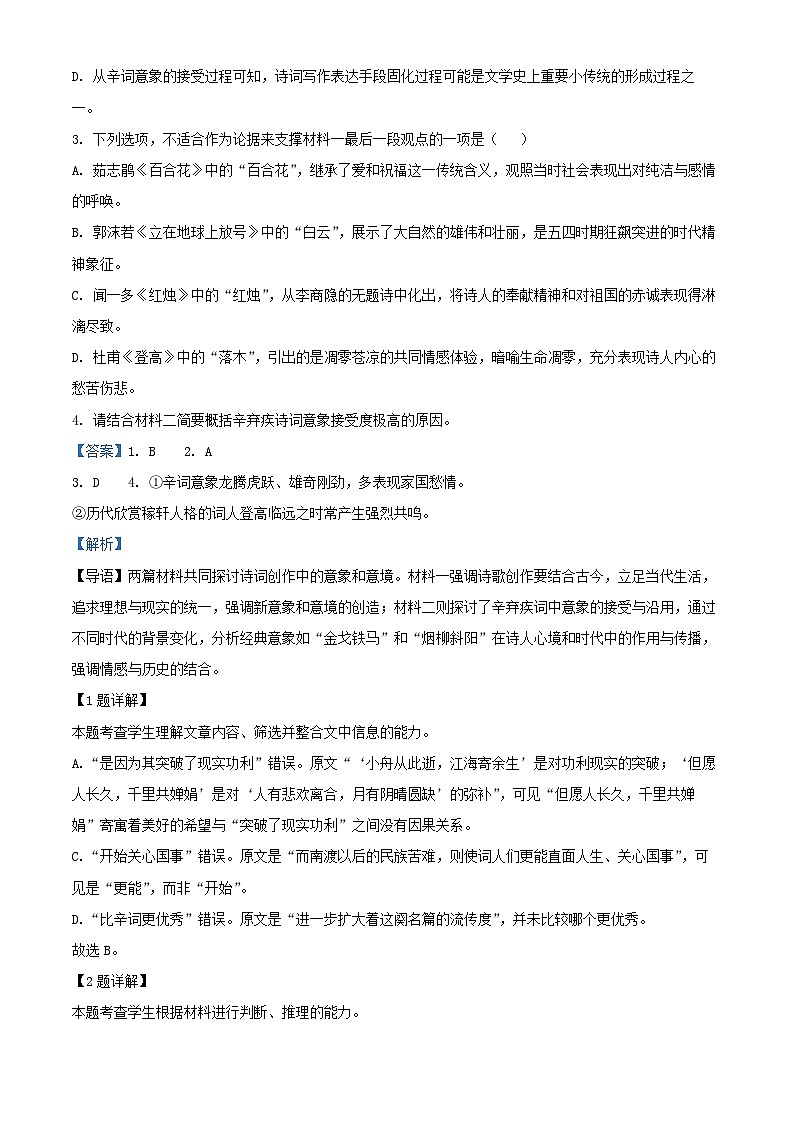 D. 从辛词意象的接受过程可知，诗词写作表达手段固化过程可能是文学史上重要小传统的形成过程之一。

3. 下列选项，不适合作为论据来支撑材料一最后一段观点的一项是（　　）

A. 茹志鹃《百合花》中的“百合花”，继承了爱和祝福这一传统含义，观照当时社会表现出对纯洁与感情的呼唤。

B. 郭沫若《立在地球上放号》中的“白云”，展示了大自然的雄伟和壮丽，是五四时期狂飙突进的时代精神象征。

C. 闻一多《红烛》中的“红烛”，从李商隐的无题诗中化出，将诗人的奉献精神和对祖国的赤诚表现得淋漓尽致。

D. 杜甫《登高》中的“落木”，引出的是凋零苍凉的共同情感体验，暗喻生命凋零，充分表现诗人内心的愁苦伤悲。

4. 请结合材料二简要概括辛弃疾诗词意象接受度极高的原因。

【答案】1. B　　2. A

3. D　　4. ①辛词意象龙腾虎跃、雄奇刚劲，多表现家国愁情。

②历代欣赏稼轩人格的词人登高临远之时常产生强烈共鸣。

【解析】

【导语】两篇材料共同探讨诗词创作中的意象和意境。材料一强调诗歌创作要结合古今，立足当代生活，追求理想与现实的统一，强调新意象和意境的创造；材料二则探讨了辛弃疾词中意象的接受与沿用，通过不同时代的背景变化，分析经典意象如“金戈铁马”和“烟柳斜阳”在诗人心境和时代中的作用与传播，强调情感与历史的结合。

【1题详解】

本题考查学生理解文章内容、筛选并整合文中信息的能力。

A. “是因为其突破了现实功利”错误。原文“‘小舟从此逝，江海寄余生’是对功利现实的突破；‘但愿人长久，千里共婵娟’是对‘人有悲欢离合，月有阴晴圆缺’的弥补”，可见“但愿人长久，千里共婵娟”寄寓着美好的希望与“突破了现实功利”之间没有因果关系。

C. “开始关心国事”错误。原文是“而南渡以后的民族苦难，则使词人们更能直面人生、关心国事”，可见是“更能”，而非“开始”。

D. “比辛词更优秀”错误。原文是“进一步扩大着这阕名篇的流传度”，并未比较哪个更优秀。

故选B。

【2题详解】

本题考查学生根据材料进行判断、推理的能力。